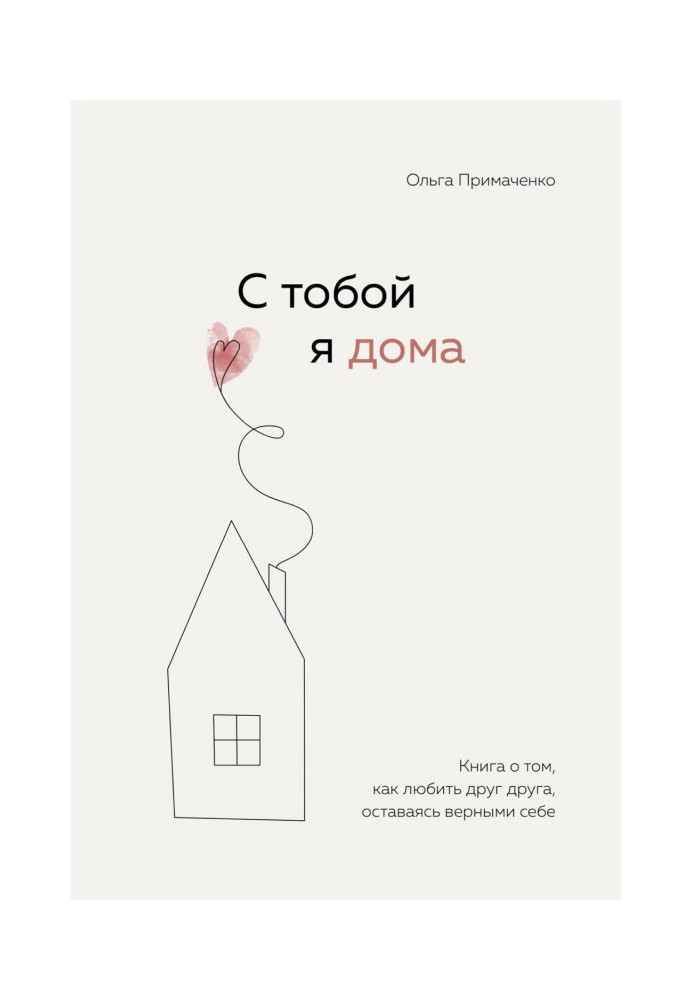 Ольга Примаченко

С тобой
я дома

Книга о том,
как любить друг друга,
оставаясь верными себе